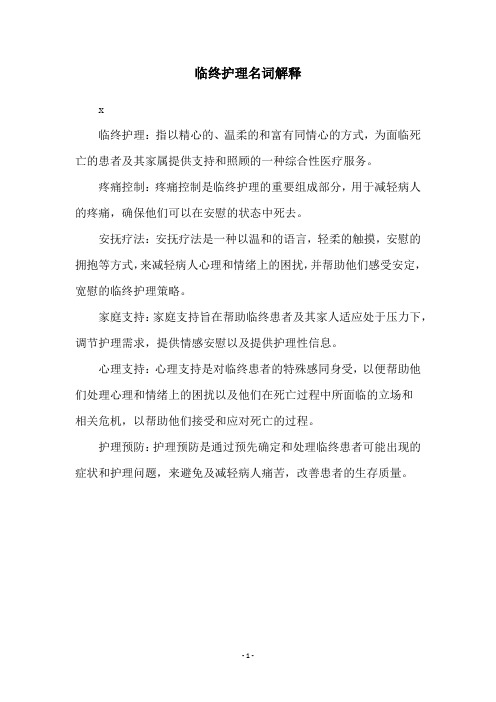 临终护理名词解释

x

临终护理：指以精心的、温柔的和富有同情心的方式，为面临死亡的患者及其家属提供支持和照顾的一种综合性医疗服务。

疼痛控制：疼痛控制是临终护理的重要组成部分，用于减轻病人的疼痛，确保他们可以在安慰的状态中死去。

安抚疗法：安抚疗法是一种以温和的语言，轻柔的触摸，安慰的拥抱等方式，来减轻病人心理和情绪上的困扰，并帮助他们感受安定，宽慰的临终护理策略。

家庭支持：家庭支持旨在帮助临终患者及其家人适应处于压力下，调节护理需求，提供情感安慰以及提供护理性信息。

心理支持：心理支持是对临终患者的特殊感同身受，以便帮助他们处理心理和情绪上的困扰以及他们在死亡过程中所面临的立场和相关危机，以帮助他们接受和应对死亡的过程。

护理预防：护理预防是通过预先确定和处理临终患者可能出现的症状和护理问题，来避免及减轻病人痛苦，改善患者的生存质量。

- 1 -